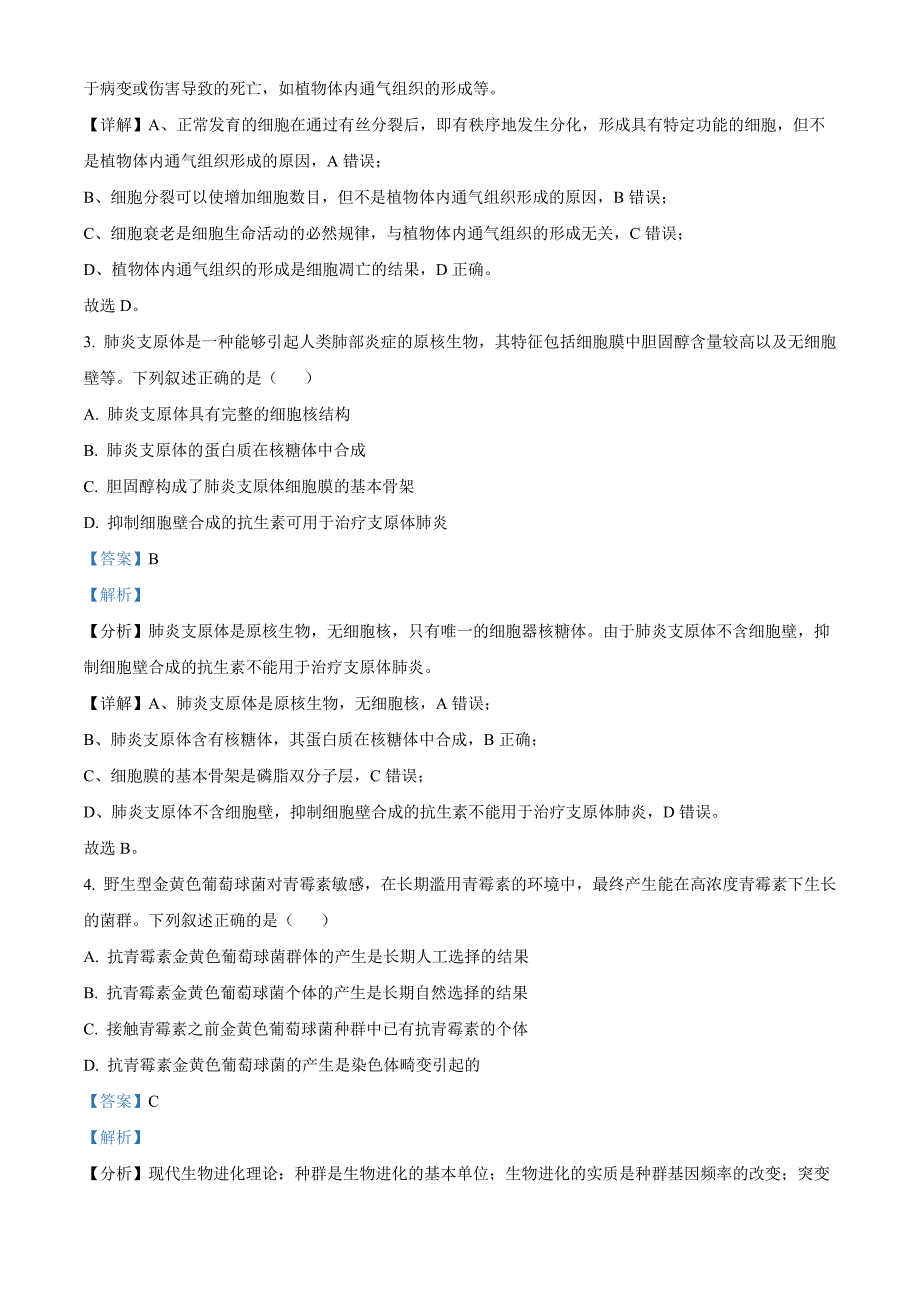 于病变或伤害导致的死亡，如植物体内通气组织的形成等。

【详解】A、正常发育的细胞在通过有丝分裂后，即有秩序地发生分化，形成具有特定功能的细胞，但不是植物体内通气组织形成的原因，A 错误；

B、细胞分裂可以使增加细胞数目，但不是植物体内通气组织形成的原因，B 错误；

C、细胞衰老是细胞生命活动的必然规律，与植物体内通气组织的形成无关，C 错误；

D、植物体内通气组织的形成是细胞凋亡的结果，D 正确。

故选 D。

3. 肺炎支原体是一种能够引起人类肺部炎症的原核生物，其特征包括细胞膜中胆固醇含量较高以及无细胞壁等。下列叙述正确的是（　　）

A. 肺炎支原体具有完整的细胞核结构

B. 肺炎支原体的蛋白质在核糖体中合成

C. 胆固醇构成了肺炎支原体细胞膜的基本骨架

D. 抑制细胞壁合成的抗生素可用于治疗支原体肺炎

【答案】B

【解析】

【分析】肺炎支原体是原核生物，无细胞核，只有唯一的细胞器核糖体。由于肺炎支原体不含细胞壁，抑制细胞壁合成的抗生素不能用于治疗支原体肺炎。

【详解】A、肺炎支原体是原核生物，无细胞核，A 错误；

B、肺炎支原体含有核糖体，其蛋白质在核糖体中合成，B 正确；

C、细胞膜的基本骨架是磷脂双分子层，C 错误；

D、肺炎支原体不含细胞壁，抑制细胞壁合成的抗生素不能用于治疗支原体肺炎，D 错误。

故选 B。

4. 野生型金黄色葡萄球菌对青霉素敏感，在长期滥用青霉素的环境中，最终产生能在高浓度青霉素下生长的菌群。下列叙述正确的是（　　）

A. 抗青霉素金黄色葡萄球菌群体的产生是长期人工选择的结果

B. 抗青霉素金黄色葡萄球菌个体的产生是长期自然选择的结果

C. 接触青霉素之前金黄色葡萄球菌种群中已有抗青霉素的个体

D. 抗青霉素金黄色葡萄球菌的产生是染色体畸变引起的

【答案】C

【解析】

【分析】现代生物进化理论：种群是生物进化的基本单位；生物进化的实质是种群基因频率的改变；突变